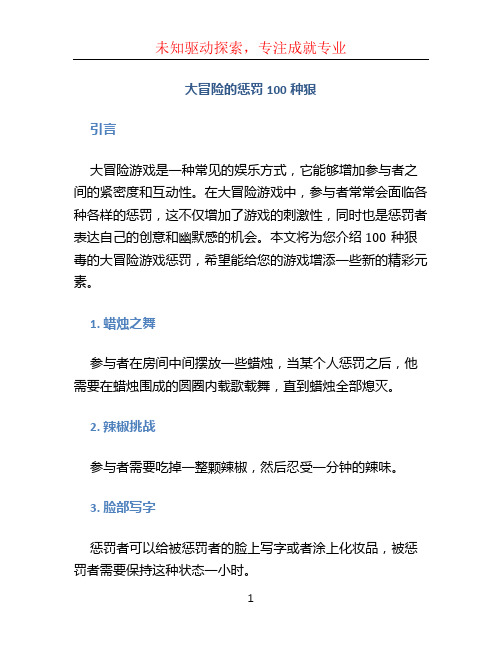 未知驱动探索，专注成就专业

大冒险的惩罚 100 种狠

引言

大冒险游戏是一种常见的娱乐方式，它能够增加参与者之间的紧密度和互动性。在大冒险游戏中，参与者常常会面临各种各样的惩罚，这不仅增加了游戏的刺激性，同时也是惩罚者表达自己的创意和幽默感的机会。本文将为您介绍 100 种狠毒的大冒险游戏惩罚，希望能给您的游戏增添一些新的精彩元素。

1. 蜡烛之舞

参与者在房间中间摆放一些蜡烛，当某个人惩罚之后，他需要在蜡烛围成的圆圈内载歌载舞，直到蜡烛全部熄灭。

2. 辣椒挑战

参与者需要吃掉一整颗辣椒，然后忍受一分钟的辣味。

3. 脸部写字

惩罚者可以给被惩罚者的脸上写字或者涂上化妆品，被惩罚者需要保持这种状态一小时。

1